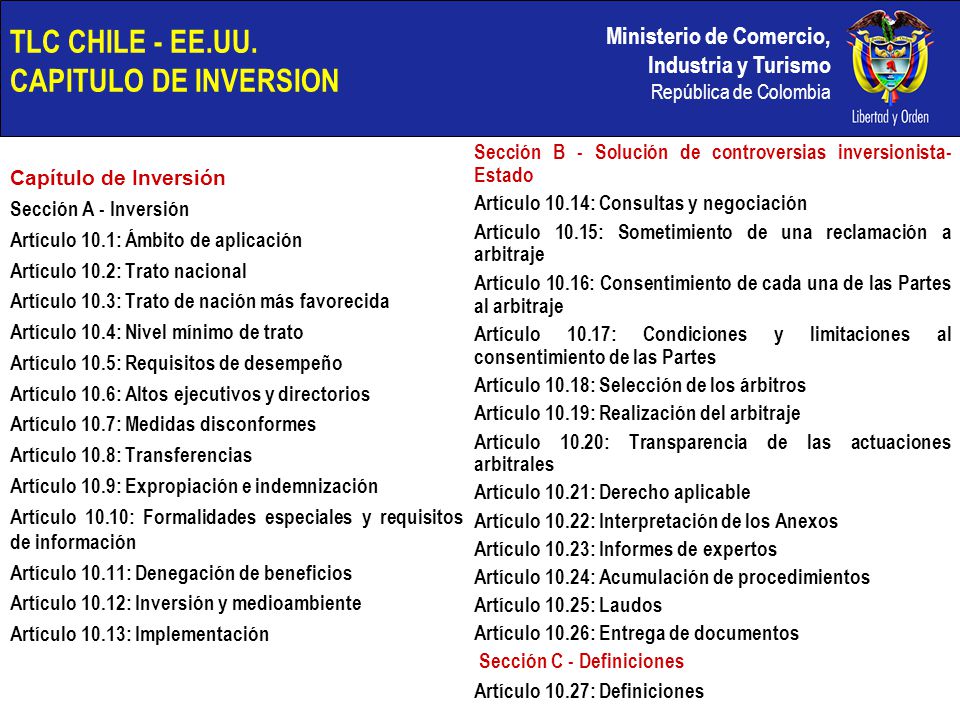 TLC CHILE - EE.UU.
CAPITULO DE INVERSION

Ministerio de Comercio,
Industria y Turismo
República de Colombia

Libertad y Orden

Capítulo de Inversión
Sección A - Inversión
Artículo 10.1: Ámbito de aplicación
Artículo 10.2: Trato nacional
Artículo 10.3: Trato de nación más favorecida
Artículo 10.4: Nivel mínimo de trato
Artículo 10.5: Requisitos de desempeño
Artículo 10.6: Altos ejecutivos y directorios
Artículo 10.7: Medidas disconformes
Artículo 10.8: Transferencias
Artículo 10.9: Expropiación e indemnización
Artículo 10.10: Formalidades especiales y requisitos de información
Artículo 10.11: Denegación de beneficios
Artículo 10.12: Inversión y medioambiente
Artículo 10.13: Implementación

Sección B - Solución de controversias inversionista-Estado
Artículo 10.14: Consultas y negociación
Artículo 10.15: Sometimiento de una reclamación a arbitraje
Artículo 10.16: Consentimiento de cada una de las Partes al arbitraje
Artículo 10.17: Condiciones y limitaciones al consentimiento de las Partes
Artículo 10.18: Selección de los árbitros
Artículo 10.19: Realización del arbitraje
Artículo 10.20: Transparencia de las actuaciones arbitrales
Artículo 10.21: Derecho aplicable
Artículo 10.22: Interpretación de los Anexos
Artículo 10.23: Informes de expertos
Artículo 10.24: Acumulación de procedimientos
Artículo 10.25: Laudos
Artículo 10.26: Entrega de documentos
Sección C - Definiciones
Artículo 10.27: Definiciones